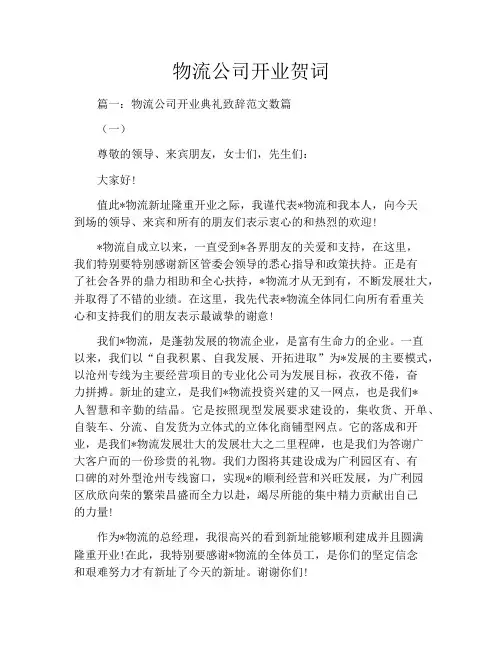 物流公司开业贺词

篇一：物流公司开业典礼致辞范文数篇

（一）

尊敬的领导、来宾朋友，女士们，先生们：

大家好！

值此*物流新址隆重开业之际，我谨代表*物流和我本人，向今天到场的领导、来宾和所有的朋友们表示衷心的和热烈的欢迎！

*物流自成立以来，一直受到*各界朋友的关爱和支持，在这里，我们特别要特别感谢新区管委会领导的悉心指导和政策扶持。正是有了社会各界的鼎力相助和全心扶持，*物流才从无到有，不断发展壮大，并取得了不错的业绩。在这里，我先代表*物流全体同仁向所有看重关心和支持我们的朋友表示最诚挚的谢意！

我们*物流，是蓬勃发展的物流企业，是富有生命力的企业。一直以来，我们以“自我积累、自我发展、开拓进取”为*发展的主要模式，以沧州专线为主要经营项目的专业化公司为发展目标，孜孜不倦，奋力拼搏。新址的建立，是我们*物流投资兴建的又一网点，也是我们*人智慧和辛勤的结晶。它是按照现型发展要求建设的，集收货、开单、自装车、分流、自发货为立体式的立体化商铺型网点。它的落成和开业，是我们*物流发展壮大的发展壮大之二里程碑，也是我们为答谢广大客户而的一份珍贵的礼物。我们力图将其建设成为广利园区有、有口碑的对外型沧州专线窗口，实现*的顺利经营和兴旺发展，为广利园区欣欣向荣的繁荣昌盛而全力以赴，竭尽所能的集中精力贡献出自己的力量！

作为*物流的总经理，我很高兴的看到新址能够顺利建成并且圆满隆重开业！在此，我特别要感谢*物流的全体员工，是你们的坚定信念和艰难努力才有新址了今天的新址。谢谢你们！